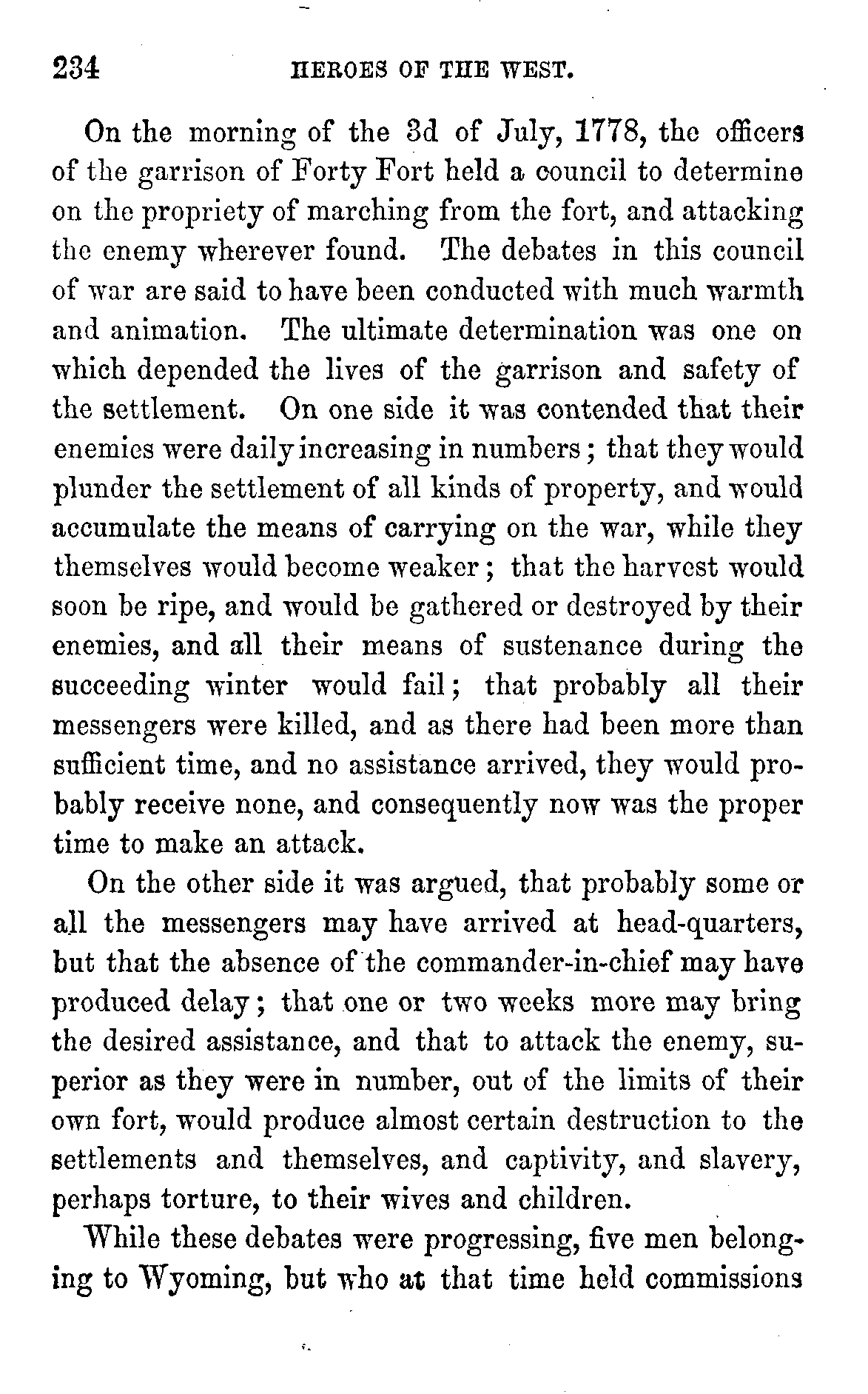 234 HEROES OF THE WEST.

On the morning of the 3d of July, 1778, the officers of the garrison of Forty Fort held a council to determine on the propriety of marching from the fort, and attacking the enemy wherever found. The debates in this council of war are said to have been conducted with much warmth and animation. The ultimate determination was one on which depended the lives of the garrison and safety of the settlement. On one side it was contended that their enemies were daily increasing in numbers; that they would plunder the settlement of all kinds of property, and would accumulate the means of carrying on the war, while they themselves would become weaker; that the harvest would soon be ripe, and would be gathered or destroyed by their enemies, and all their means of sustenance during the succeeding winter would fail; that probably all their messengers were killed, and as there had been more than sufficient time, and no assistance arrived, they would probably receive none, and consequently now was the proper time to make an attack.

On the other side it was argued, that probably some or all the messengers may have arrived at head-quarters, but that the absence of the commander-in-chief may have produced delay; that one or two weeks more may bring the desired assistance, and that to attack the enemy, superior as they were in number, out of the limits of their own fort, would produce almost certain destruction to the settlements and themselves, and captivity, and slavery, perhaps torture, to their wives and children.

While these debates were progressing, five men belonging to Wyoming, but who at that time held commissions